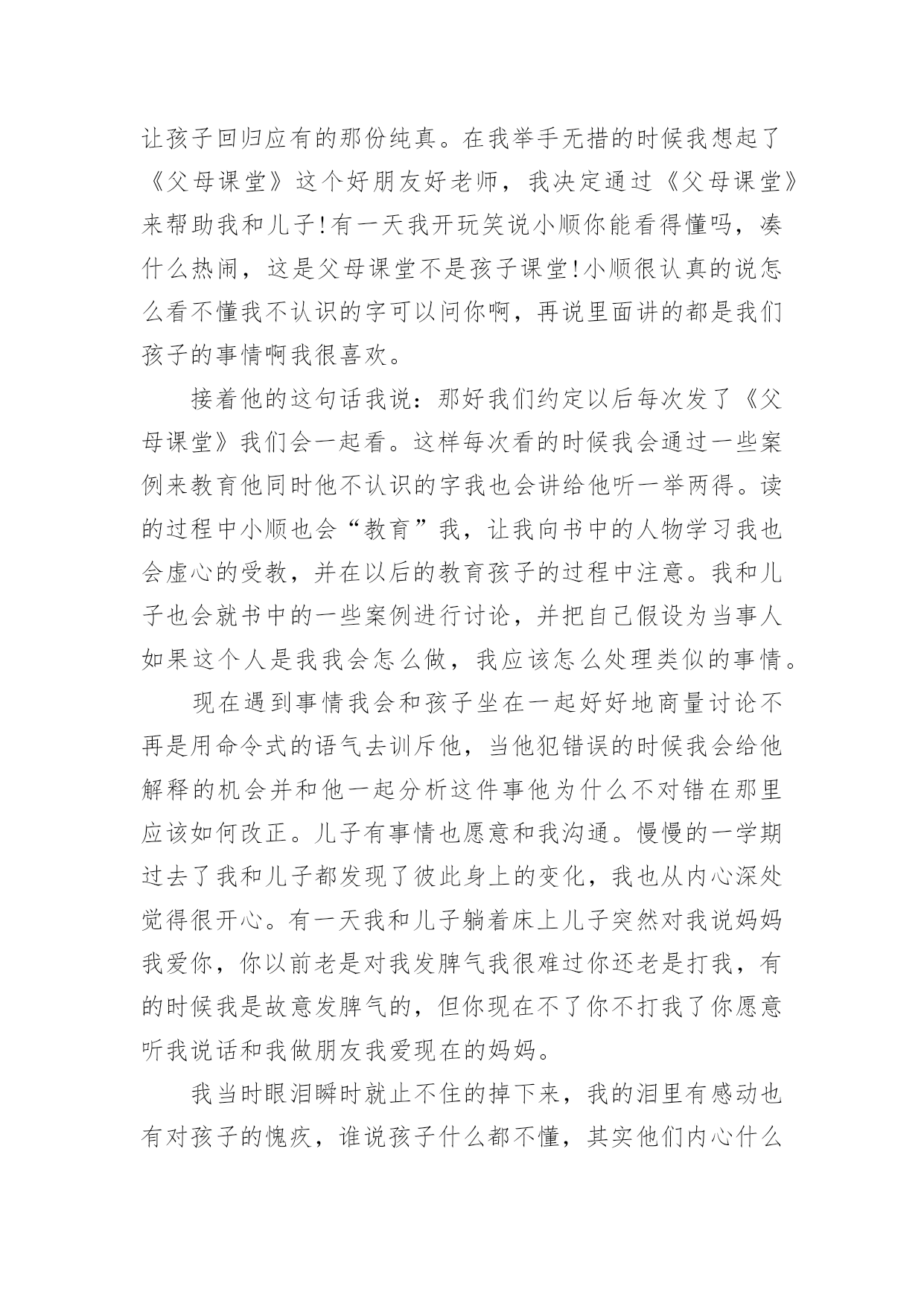 让孩子回归应有的那份纯真。在我举手无措的时候我想起了《父母课堂》这个好朋友好老师，我决定通过《父母课堂》来帮助我和儿子!有一天我开玩笑说小顺你能看得懂吗，凑什么热闹，这是父母课堂不是孩子课堂!小顺很认真的说怎么看不懂我不认识的字可以问你啊，再说里面讲的都是我们孩子的事情啊我很喜欢。

接着他的这句话我说：那好我们约定以后每次发了《父母课堂》我们会一起看。这样每次看的时候我会通过一些案例来教育他同时他不认识的字我也会讲给他听一举两得。读的过程中小顺也会“教育”我，让我向书中的人物学习我也会虚心的受教，并在以后的教育孩子的过程中注意。我和儿子也会就书中的一些案例进行讨论，并把自己假设为当事人如果这个人是我我会怎么做，我应该怎么处理类似的事情。

现在遇到事情我会和孩子坐在一起好好地商量讨论不再是用命令式的语气去训斥他，当他犯错误的时候我会给他解释的机会并和他一起分析这件事他为什么不对错在那里应该如何改正。儿子有事情也愿意和我沟通。慢慢的一学期过去了我和儿子都发现了彼此身上的变化，我也从内心深处觉得很开心。有一天我和儿子躺着床上儿子突然对我说妈妈我爱你，你以前老是对我发脾气我很难过你还老是打我，有的时候我是故意发脾气的，但你现在不了你不打我了你愿意听我说话和我做朋友我爱现在的妈妈。

我当时眼泪瞬时就止不住的掉下来，我的泪里有感动也有对孩子的愧疚，谁说孩子什么都不懂，其实他们内心什么